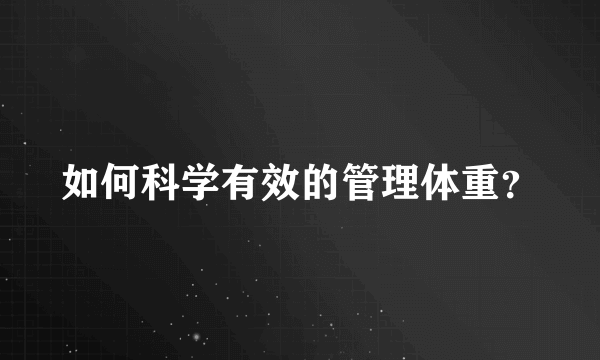 如何科学有效的管理体重?